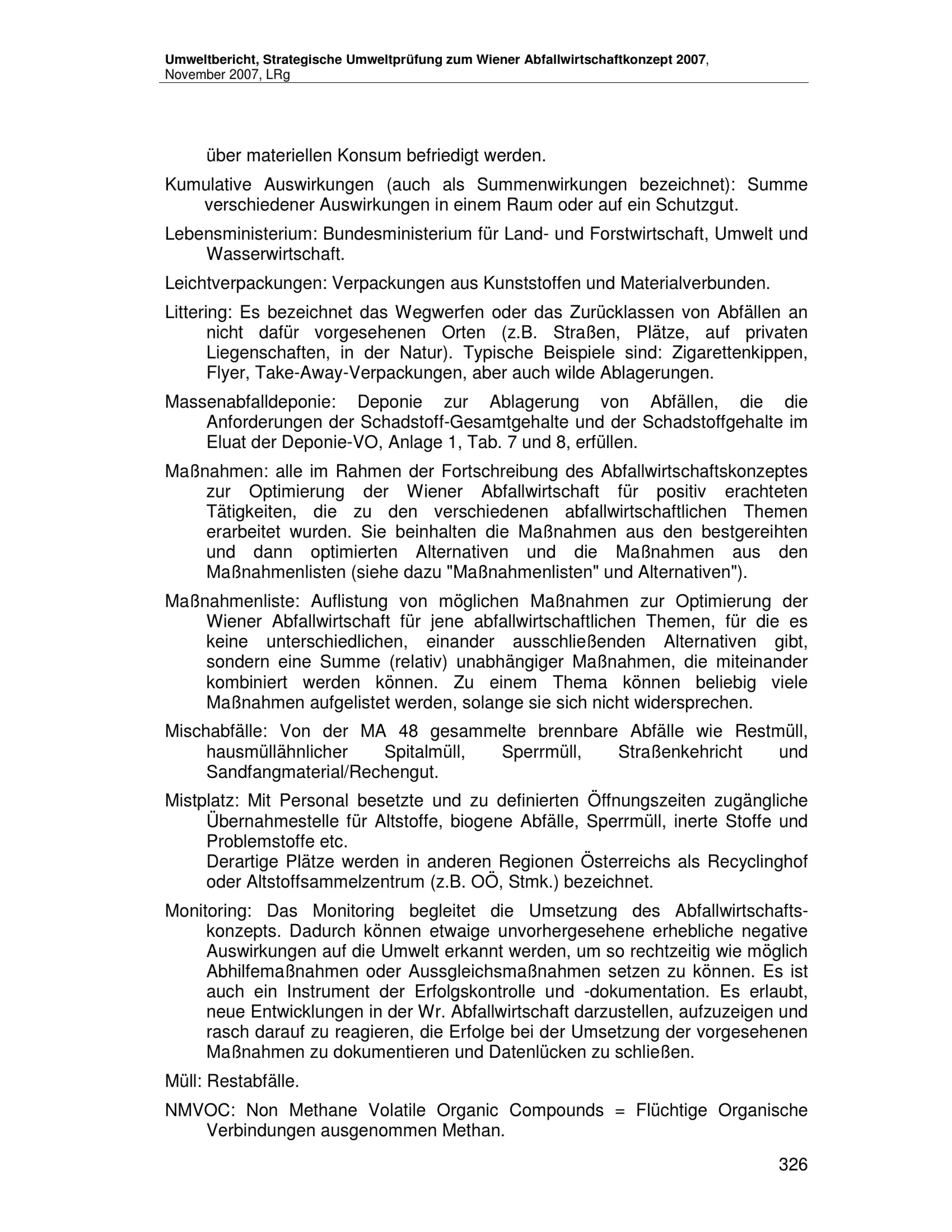 Umweltbericht, Strategische Umweltprüfung zum Wiener Abfallwirtschaftkonzept 2007, November 2007, LRg

über materiellen Konsum befriedigt werden.

Kumulative Auswirkungen (auch als Summenwirkungen bezeichnet): Summe verschiedener Auswirkungen in einem Raum oder auf ein Schutzgut.

Lebensministerium: Bundesministerium für Land- und Forstwirtschaft, Umwelt und Wasserwirtschaft.

Leichtverpackungen: Verpackungen aus Kunststoffen und Materialverbunden.

Littering: Es bezeichnet das Wegwerfen oder das Zurücklassen von Abfällen an nicht dafür vorgesehenen Orten (z.B. Straßen, Plätze, auf privaten Liegenschaften, in der Natur). Typische Beispiele sind: Zigarettenkippen, Flyer, Take-Away-Verpackungen, aber auch wilde Ablagerungen.

Massenabfalldeponie: Deponie zur Ablagerung von Abfällen, die die Anforderungen der Schadstoff-Gesamtgehalte und der Schadstoffgehalte im Eluat der Deponie-VO, Anlage 1, Tab. 7 und 8, erfüllen.

Maßnahmen: alle im Rahmen der Fortschreibung des Abfallwirtschaftskonzeptes zur Optimierung der Wiener Abfallwirtschaft für positiv erachteten Tätigkeiten, die zu den verschiedenen abfallwirtschaftlichen Themen erarbeitet wurden. Sie beinhalten die Maßnahmen aus den bestgereihten und dann optimierten Alternativen und die Maßnahmen aus den Maßnahmenlisten (siehe dazu "Maßnahmenlisten" und Alternativen").

Maßnahmenliste: Auflistung von möglichen Maßnahmen zur Optimierung der Wiener Abfallwirtschaft für jene abfallwirtschaftlichen Themen, für die es keine unterschiedlichen, einander ausschließenden Alternativen gibt, sondern eine Summe (relativ) unabhängiger Maßnahmen, die miteinander kombiniert werden können. Zu einem Thema können beliebig viele Maßnahmen aufgelistet werden, solange sie sich nicht widersprechen.

Mischabfälle: Von der MA 48 gesammelte brennbare Abfälle wie Restmüll, hausmüllähnlicher Spitalmüll, Sperrmüll, Straßenkehricht und Sandfangmaterial/Rechengut.

Mistplatz: Mit Personal besetzte und zu definierten Öffnungszeiten zugängliche Übernahmestelle für Altstoffe, biogene Abfälle, Sperrmüll, inerte Stoffe und Problemstoffe etc.
Derartige Plätze werden in anderen Regionen Österreichs als Recyclinghof oder Altstoffsammelzentrum (z.B. OÖ, Stmk.) bezeichnet.

Monitoring: Das Monitoring begleitet die Umsetzung des Abfallwirtschaftskonzepts. Dadurch können etwaige unvorhergesehene erhebliche negative Auswirkungen auf die Umwelt erkannt werden, um so rechtzeitig wie möglich Abhilfemaßnahmen oder Aussgleichsmaßnahmen setzen zu können. Es ist auch ein Instrument der Erfolgskontrolle und -dokumentation. Es erlaubt, neue Entwicklungen in der Wr. Abfallwirtschaft darzustellen, aufzuzeigen und rasch darauf zu reagieren, die Erfolge bei der Umsetzung der vorgesehenen Maßnahmen zu dokumentieren und Datenlücken zu schließen.

Müll: Restabfälle.

NMVOC: Non Methane Volatile Organic Compounds = Flüchtige Organische Verbindungen ausgenommen Methan.

326